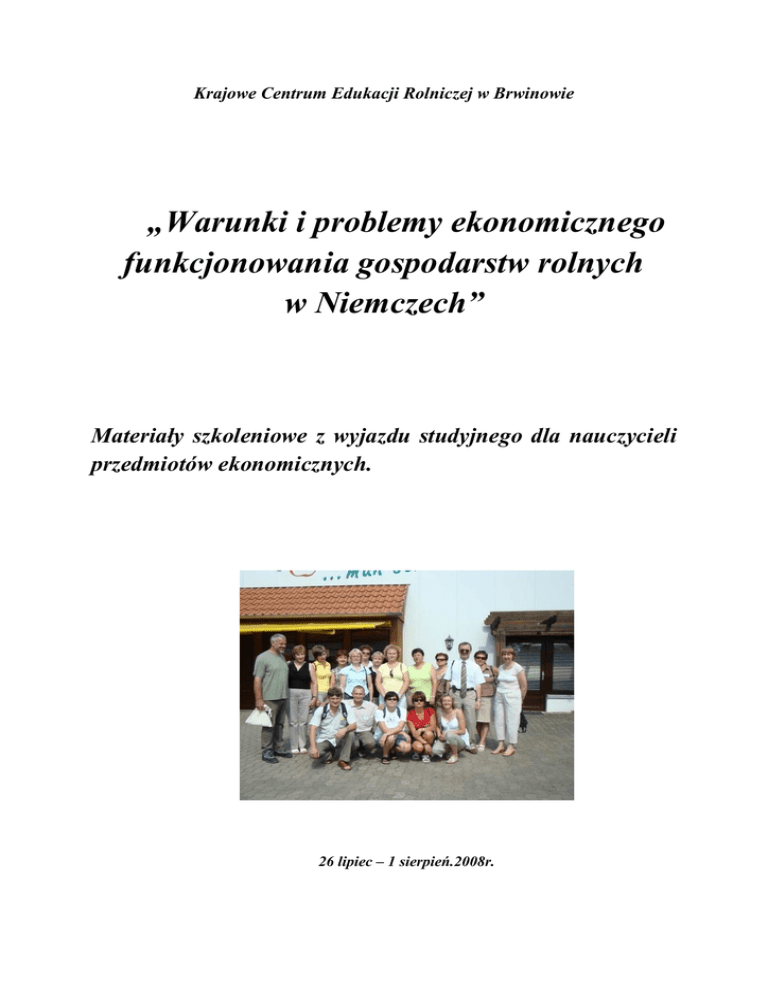 Krajowe Centrum Edukacji Rolniczej w Brwinowie

„Warunki i problemy ekonomicznego funkcjonowania gospodarstw rolnych w Niemczech”

Materiały szkoleniowe z wyjazdu studyjnego dla nauczycieli przedmiotów ekonomicznych.

26 lipiec – 1 sierpień.2008r.